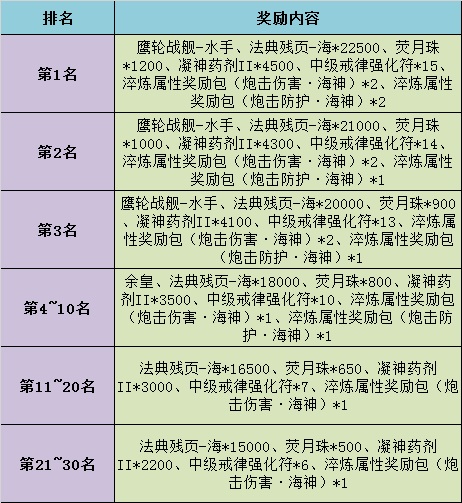 | 排名 | 奖励内容 |
|---|---|
| 第1名 | 鹰轮战舰-水手、法典残页-海*22500、荧月珠*1200、凝神药剂II*4500、中级戒律强化符*15、淬炼属性奖励包（炮击伤害·海神）*2、淬炼属性奖励包（炮击防护·海神）*2 |
| 第2名 | 鹰轮战舰-水手、法典残页-海*21000、荧月珠*1000、凝神药剂II*4300、中级戒律强化符*14、淬炼属性奖励包（炮击伤害·海神）*2、淬炼属性奖励包（炮击防护·海神）*1 |
| 第3名 | 鹰轮战舰-水手、法典残页-海*20000、荧月珠*900、凝神药剂II*4100、中级戒律强化符*13、淬炼属性奖励包（炮击伤害·海神）*2、淬炼属性奖励包（炮击防护·海神）*1 |
| 第4~10名 | 余皇、法典残页-海*18000、荧月珠*800、凝神药剂II*3500、中级戒律强化符*10、淬炼属性奖励包（炮击伤害·海神）*1、淬炼属性奖励包（炮击防护·海神）*1 |
| 第11~20名 | 法典残页-海*16500、荧月珠*650、凝神药剂II*3000、中级戒律强化符*7、淬炼属性奖励包（炮击伤害·海神）*1 |
| 第21~30名 | 法典残页-海*15000、荧月珠*500、凝神药剂II*2200、中级戒律强化符*6、淬炼属性奖励包（炮击伤害·海神）*1 |